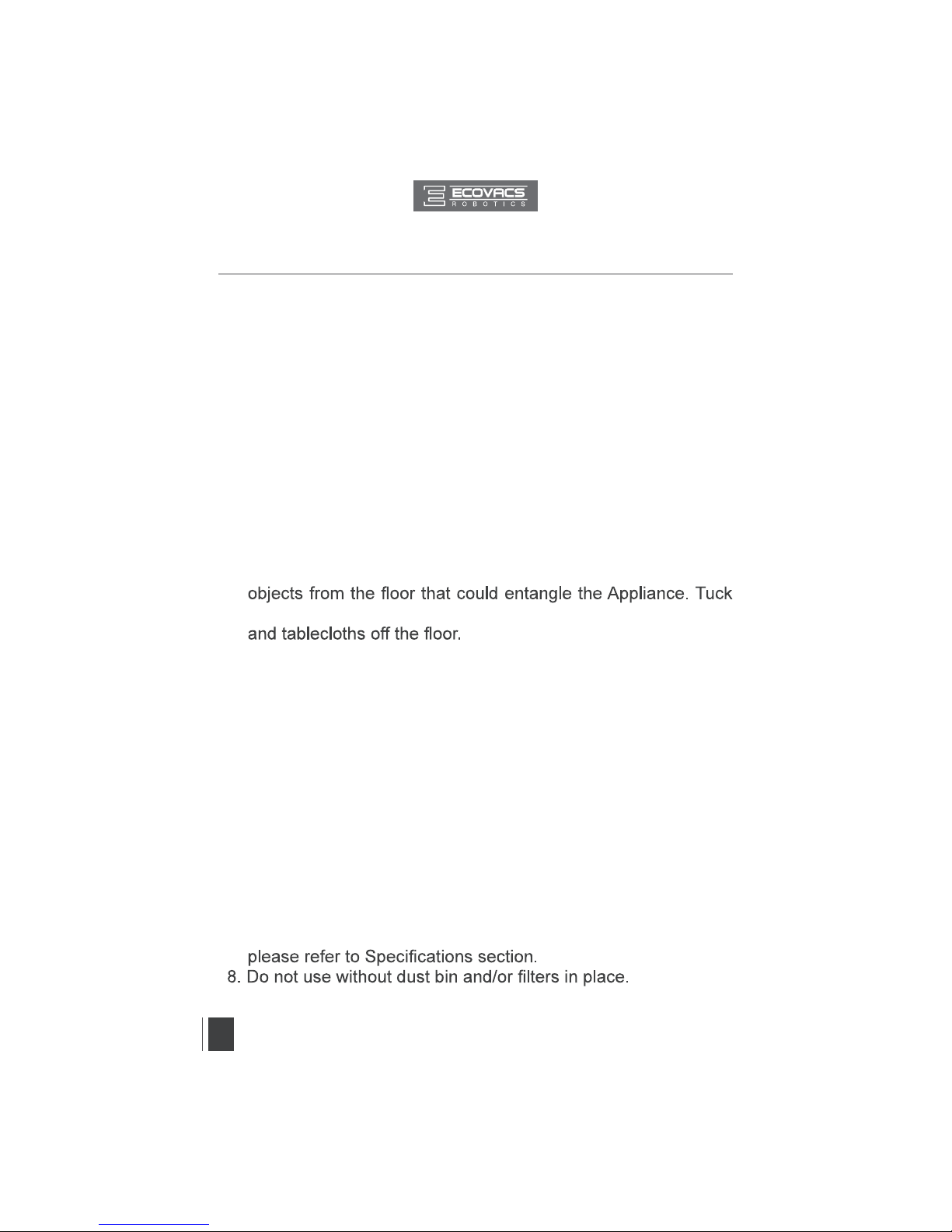 ECOVACS
ROBOTICS

objects from the floor that could entangle the Appliance. Tuck

and tablecloths off the floor.

please refer to Specifications section.
8. Do not use without dust bin and/or filters in place.